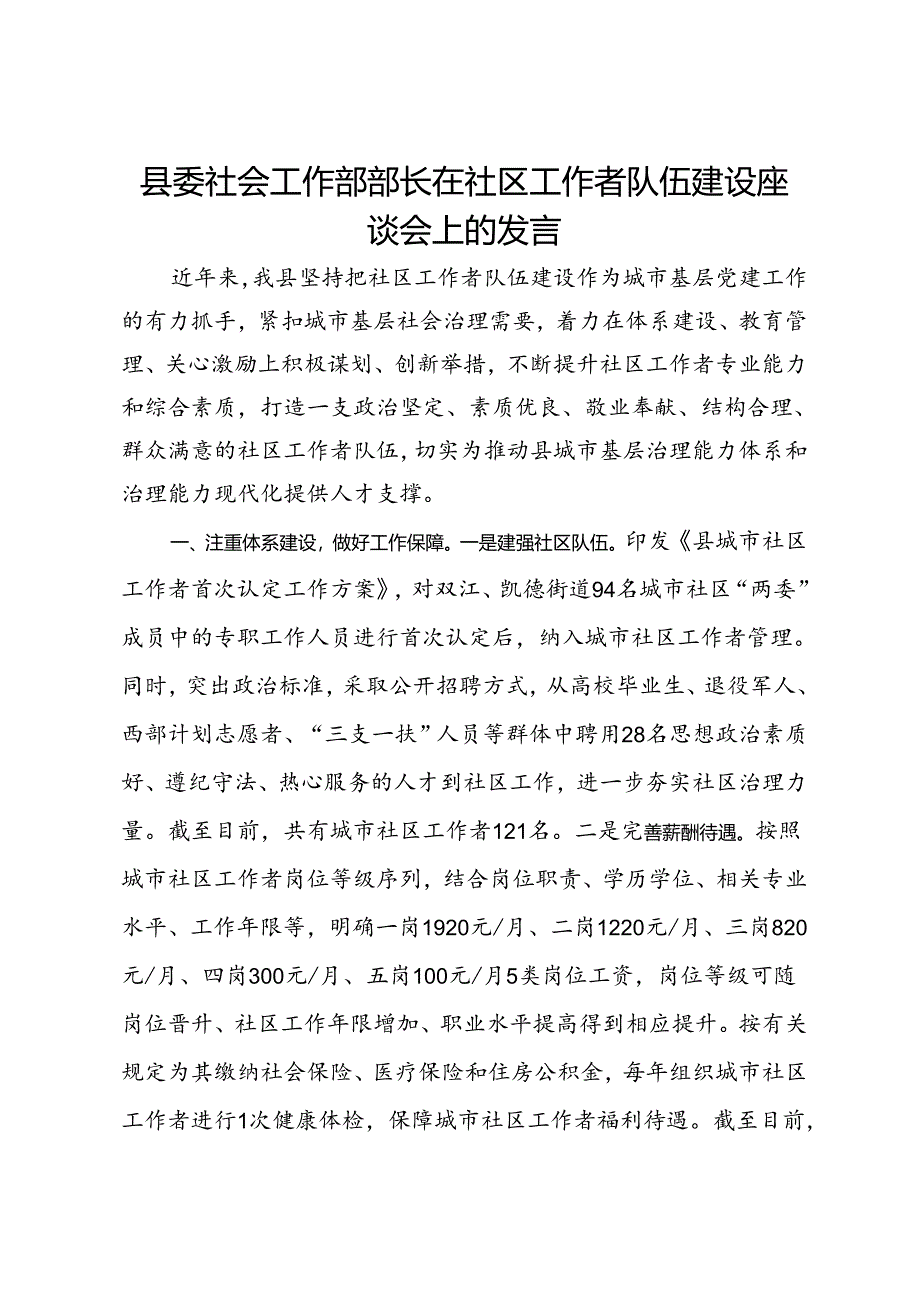 县委社会工作部部长在社区工作者队伍建设座谈会上的发言

近年来，我县坚持把社区工作者队伍建设作为城市基层党建工作的有力抓手，紧扣城市基层社会治理需要，着力在体系建设、教育管理、关心激励上积极谋划、创新举措，不断提升社区工作者专业能力和综合素质，打造一支政治坚定、素质优良、敬业奉献、结构合理、群众满意的社区工作者队伍，切实为推动县城市基层治理能力体系和治理能力现代化提供人才支撑。

一、注重体系建设，做好工作保障。一是建强社区队伍。印发《县城市社区工作者首次认定工作方案》，对双江、凯德街道94名城市社区“两委”成员中的专职工作人员进行首次认定后，纳入城市社区工作者管理。同时，突出政治标准，采取公开招聘方式，从高校毕业生、退役军人、西部计划志愿者、“三支一扶”人员等群体中聘用28名思想政治素质好、遵纪守法、热心服务的人才到社区工作，进一步夯实社区治理力量。截至目前，共有城市社区工作者121名。二是完善薪酬待遇。按照城市社区工作者岗位等级序列，结合岗位职责、学历学位、相关专业水平、工作年限等，明确一岗1920元/月、二岗1220元/月、三岗820元/月、四岗300元/月、五岗100元/月5类岗位工资，岗位等级可随岗位晋升、社区工作年限增加、职业水平提高得到相应提升。按有关规定为其缴纳社会保险、医疗保险和住房公积金，每年组织城市社区工作者进行1次健康体检，保障城市社区工作者福利待遇。截至目前，